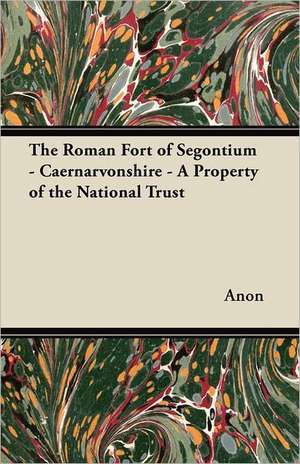 The Roman Fort of Segontium - Caernarvonshire - A Property of the National Trust

Anon